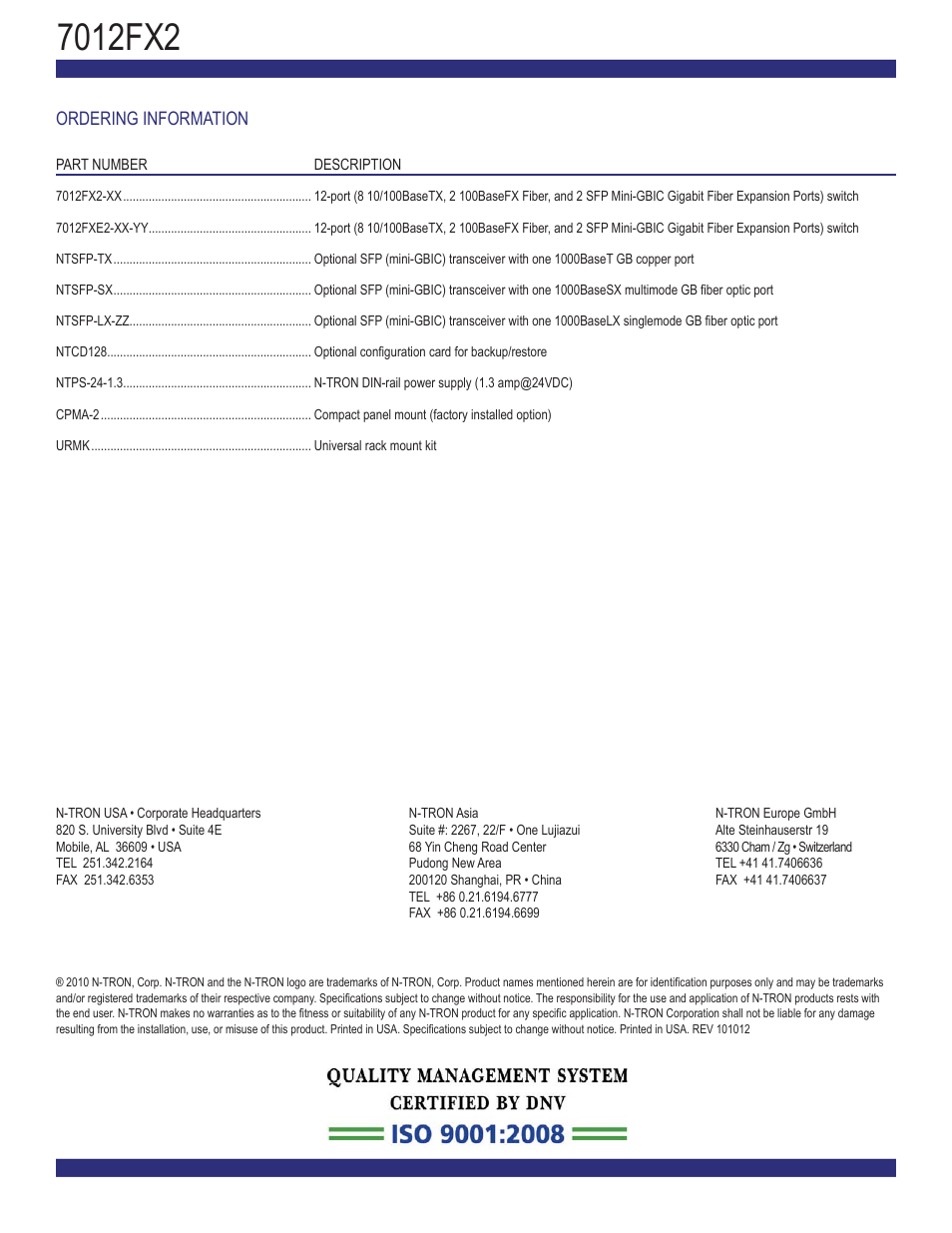 7012FX2

ORDERING INFORMATION

| PART NUMBER | DESCRIPTION |
|---|---|
| 7012FX2-XX | 12-port (8 10/100BaseTX, 2 100BaseFX Fiber, and 2 SFP Mini-GBIC Gigabit Fiber Expansion Ports) switch |
| 7012FXE2-XX-YY | 12-port (8 10/100BaseTX, 2 100BaseFX Fiber, and 2 SFP Mini-GBIC Gigabit Fiber Expansion Ports) switch |
| NTSFP-TX | Optional SFP (mini-GBIC) transceiver with one 1000BaseT GB copper port |
| NTSFP-SX | Optional SFP (mini-GBIC) transceiver with one 1000BaseSX multimode GB fiber optic port |
| NTSFP-LX-ZZ | Optional SFP (mini-GBIC) transceiver with one 1000BaseLX singlemode GB fiber optic port |
| NTCD128 | Optional configuration card for backup/restore |
| NTPS-24-1.3 | N-TRON DIN-rail power supply (1.3 amp@24VDC) |
| CPMA-2 | Compact panel mount (factory installed option) |
| URMK | Universal rack mount kit |

N-TRON USA • Corporate Headquarters
820 S. University Blvd • Suite 4E
Mobile, AL 36609 • USA
TEL 251.342.2164
FAX 251.342.6353

N-TRON Asia
Suite #: 2267, 22/F • One Lujiazui
68 Yin Cheng Road Center
Pudong New Area
200120 Shanghai, PR • China
TEL +86 0.21.6194.6777
FAX +86 0.21.6194.6699

N-TRON Europe GmbH
Alte Steinhauserstr 19
6330 Cham / Zg • Switzerland
TEL +41 41.7406636
FAX +41 41.7406637

® 2010 N-TRON, Corp. N-TRON and the N-TRON logo are trademarks of N-TRON, Corp. Product names mentioned herein are for identification purposes only and may be trademarks and/or registered trademarks of their respective company. Specifications subject to change without notice. The responsibility for the use and application of N-TRON products rests with the end user. N-TRON makes no warranties as to the fitness or suitability of any N-TRON product for any specific application. N-TRON Corporation shall not be liable for any damage resulting from the installation, use, or misuse of this product. Printed in USA. Specifications subject to change without notice. Printed in USA. REV 101012

QUALITY MANAGEMENT SYSTEM
CERTIFIED BY DNV
ISO 9001:2008